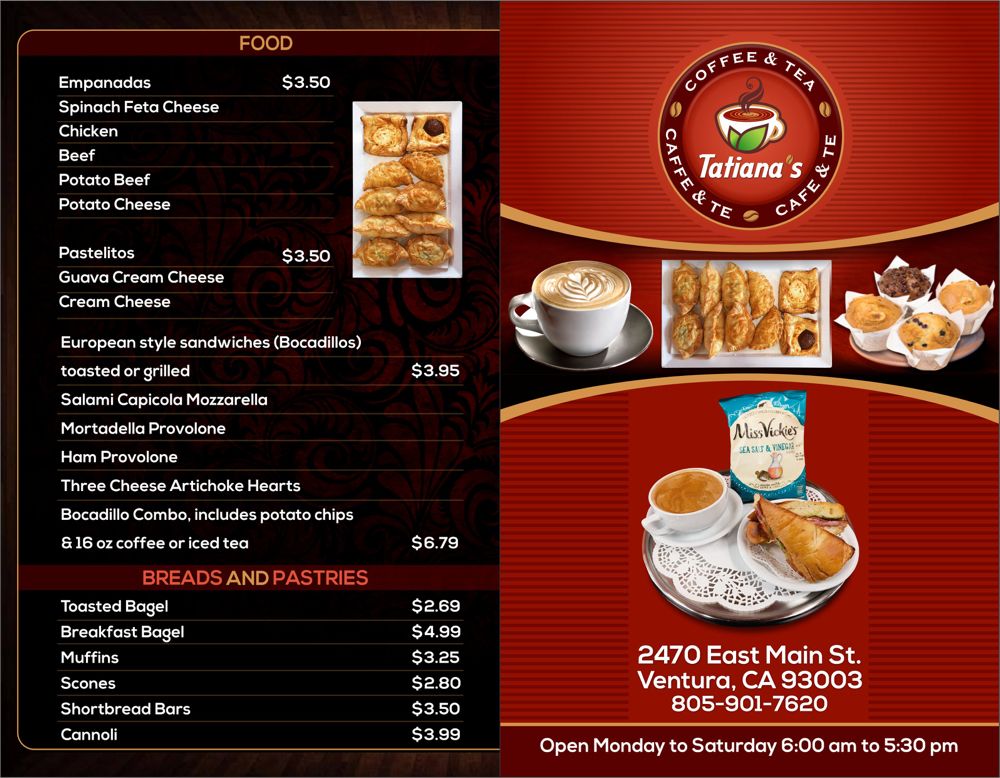 FOOD

Empanadas $3.50
Spinach Feta Cheese
Chicken
Beef
Potato Beef
Potato Cheese

Pastelitos $3.50
Guava Cream Cheese
Cream Cheese

European style sandwiches (Bocadillos)
toasted or grilled $3.95
Salami Capicola Mozzarella
Mortadella Provolone
Ham Provolone
Three Cheese Artichoke Hearts
Bocadillo Combo, includes potato chips
& 16 oz coffee or iced tea $6.79

BREADS AND PASTRIES

Toasted Bagel $2.69
Breakfast Bagel $4.99
Muffins $3.25
Scones $2.80
Shortbread Bars $3.50
Cannoli $3.99

COFFEE & TEA
Tatiana's
CAFFE & TE
CAFE & TE

Miss Vickie's
SEA SALT & VINEGAR

2470 East Main St.
Ventura, CA 93003
805-901-7620

Open Monday to Saturday 6:00 am to 5:30 pm